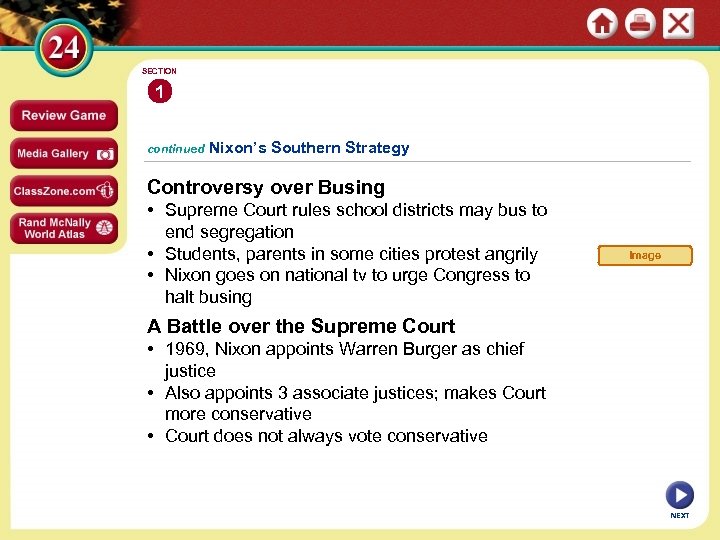 24

Review Game

Media Gallery

ClassZone.com

Rand McNally World Atlas

SECTION 1

continued Nixon's Southern Strategy

Controversy over Busing

• Supreme Court rules school districts may bus to end segregation
• Students, parents in some cities protest angrily
• Nixon goes on national tv to urge Congress to halt busing

Image

A Battle over the Supreme Court

• 1969, Nixon appoints Warren Burger as chief justice
• Also appoints 3 associate justices; makes Court more conservative
• Court does not always vote conservative

NEXT